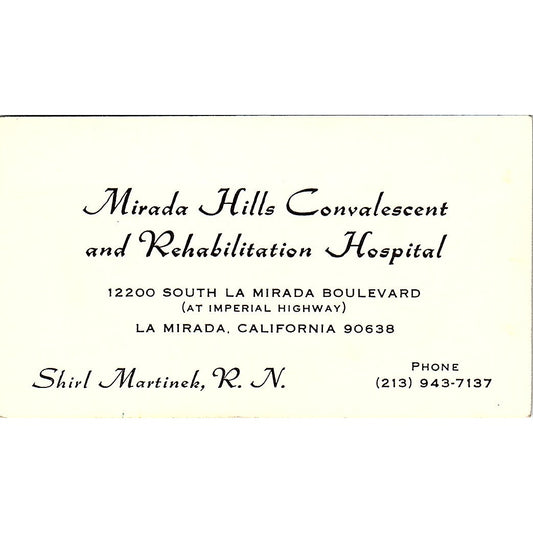 Mirada Hills Convalescent and Rehabilitation Hospital

12200 SOUTH LA MIRADA BOULEVARD
(AT IMPERIAL HIGHWAY)
LA MIRADA, CALIFORNIA 90638

Shirl Martinek, R. N.

PHONE
(213) 943-7137